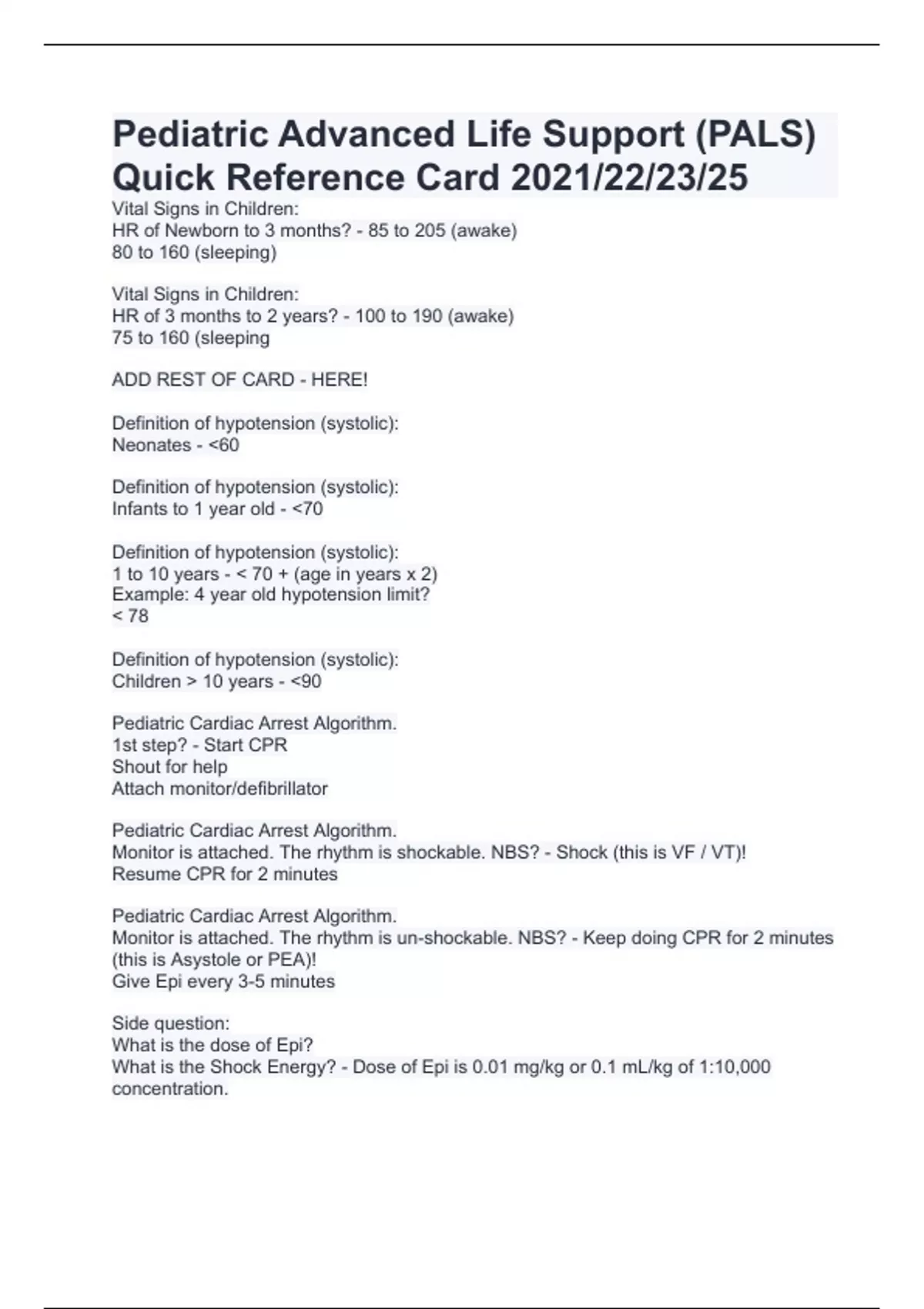 Pediatric Advanced Life Support (PALS) Quick Reference Card 2021/22/23/25

Vital Signs in Children:
HR of Newborn to 3 months? - 85 to 205 (awake)
80 to 160 (sleeping)

Vital Signs in Children:
HR of 3 months to 2 years? - 100 to 190 (awake)
75 to 160 (sleeping

ADD REST OF CARD - HERE!

Definition of hypotension (systolic):
Neonates - <60

Definition of hypotension (systolic):
Infants to 1 year old - <70

Definition of hypotension (systolic):
1 to 10 years - < 70 + (age in years x 2)
Example: 4 year old hypotension limit?
< 78

Definition of hypotension (systolic):
Children > 10 years - <90

Pediatric Cardiac Arrest Algorithm.
1st step? - Start CPR
Shout for help
Attach monitor/defibrillator

Pediatric Cardiac Arrest Algorithm.
Monitor is attached. The rhythm is shockable. NBS? - Shock (this is VF / VT)!
Resume CPR for 2 minutes

Pediatric Cardiac Arrest Algorithm.
Monitor is attached. The rhythm is un-shockable. NBS? - Keep doing CPR for 2 minutes (this is Asystole or PEA)!
Give Epi every 3-5 minutes

Side question:
What is the dose of Epi?
What is the Shock Energy? - Dose of Epi is 0.01 mg/kg or 0.1 mL/kg of 1:10,000 concentration.